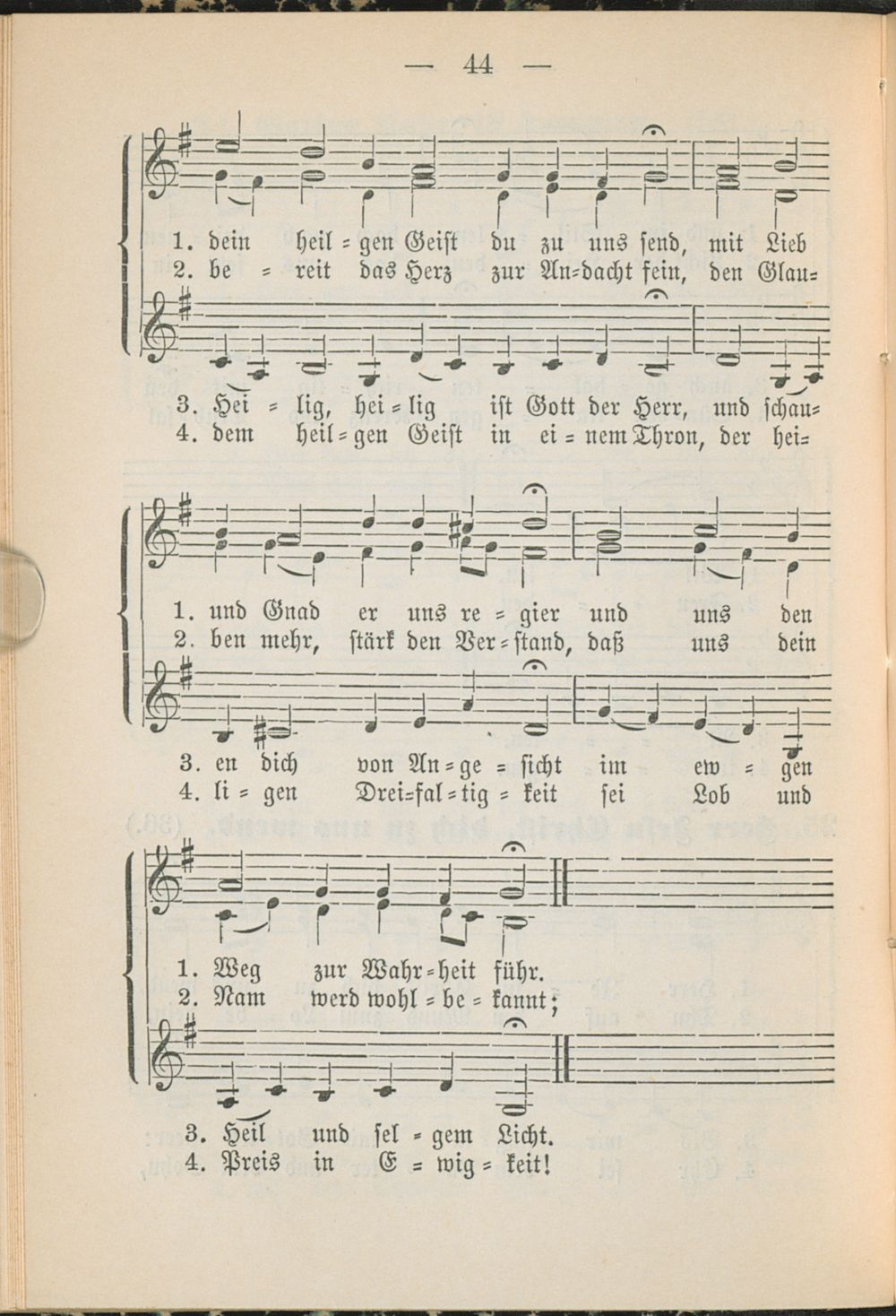 — 44 —

1. dein heil = gen Geist du zu uns send, mit Lieb
2. be = reit das Herz zur An=dacht fein, den Glau=

3. Hei = lig, hei = lig ist Gott der Herr, und schau=
4. dem heil = gen Geist in ei = nem Thron, der hei=

1. und Gnad er uns re = gier und uns den
2. ben mehr, stärk den Ver = stand, daß uns dein

3. en dich von An = ge = sicht im ew = gen
4. li = gen Drei=fal = tig = keit sei Lob und

1. Weg zur Wahr = heit führ.
2. Nam werd wohl = be = kannt;

3. Heil und sel = gem Licht.
4. Preis in E = wig = keit!